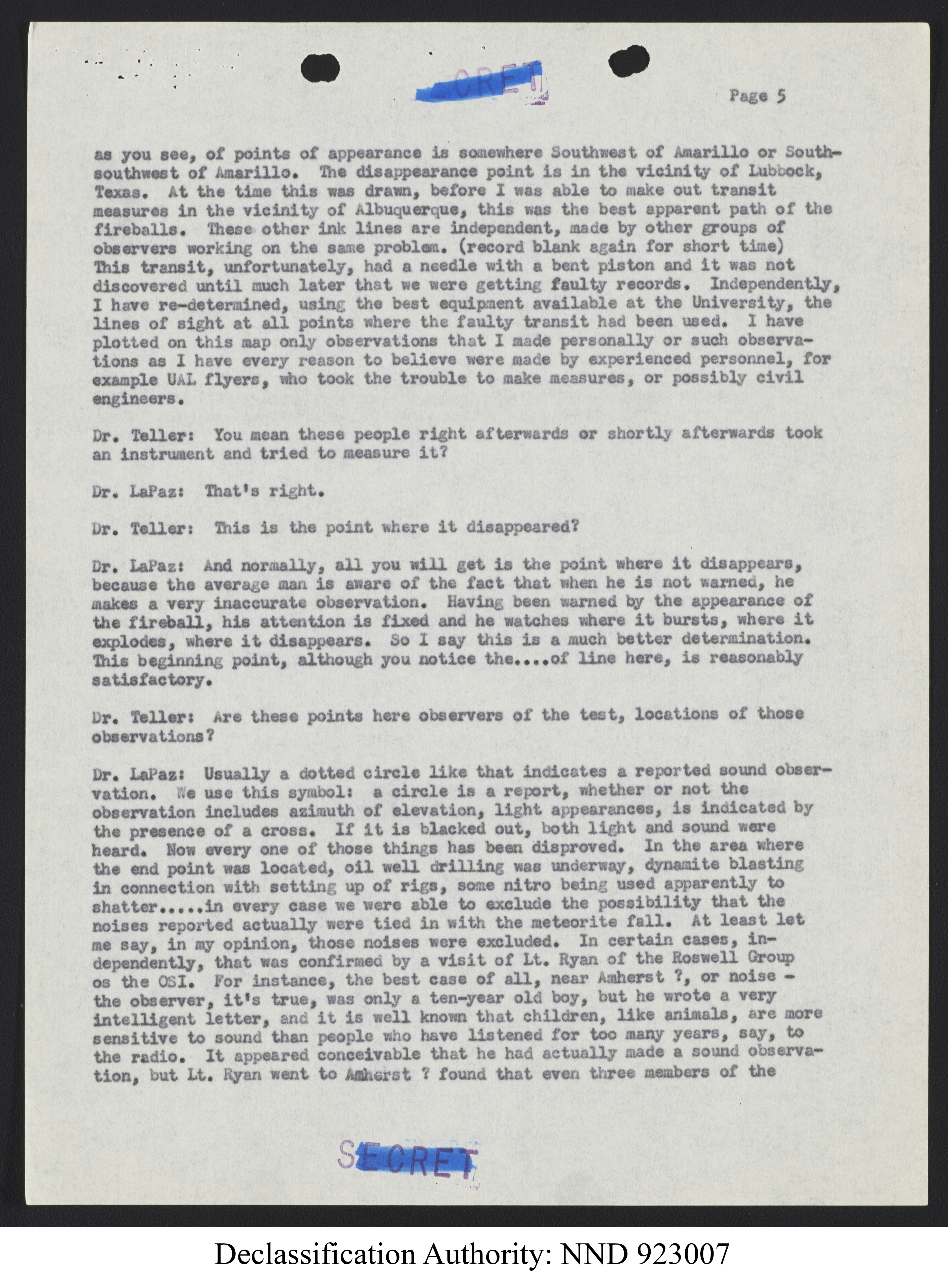 SECRET

Page 5

as you see, of points of appearance is somewhere Southwest of Amarillo or South-southwest of Amarillo. The disappearance point is in the vicinity of Lubbock, Texas. At the time this was drawn, before I was able to make out transit measures in the vicinity of Albuquerque, this was the best apparent path of the fireballs. These other ink lines are independent, made by other groups of observers working on the same problem. (record blank again for short time) This transit, unfortunately, had a needle with a bent piston and it was not discovered until much later that we were getting faulty records. Independently, I have re-determined, using the best equipment available at the University, the lines of sight at all points where the faulty transit had been used. I have plotted on this map only observations that I made personally or such observations as I have every reason to believe were made by experienced personnel, for example UAL flyers, who took the trouble to make measures, or possibly civil engineers.

Dr. Teller: You mean these people right afterwards or shortly afterwards took an instrument and tried to measure it?

Dr. LaPaz: That's right.

Dr. Teller: This is the point where it disappeared?

Dr. LaPaz: And normally, all you will get is the point where it disappears, because the average man is aware of the fact that when he is not warned, he makes a very inaccurate observation. Having been warned by the appearance of the fireball, his attention is fixed and he watches where it bursts, where it explodes, where it disappears. So I say this is a much better determination. This beginning point, although you notice the....of line here, is reasonably satisfactory.

Dr. Teller: Are these points here observers of the test, locations of those observations?

Dr. LaPaz: Usually a dotted circle like that indicates a reported sound observation. We use this symbol: a circle is a report, whether or not the observation includes azimuth of elevation, light appearances, is indicated by the presence of a cross. If it is blacked out, both light and sound were heard. Now every one of those things has been disproved. In the area where the end point was located, oil well drilling was underway, dynamite blasting in connection with setting up of rigs, some nitro being used apparently to shatter.....in every case we were able to exclude the possibility that the noises reported actually were tied in with the meteorite fall. At least let me say, in my opinion, those noises were excluded. In certain cases, independently, that was confirmed by a visit of Lt. Ryan of the Roswell Group os the OSI. For instance, the best case of all, near Amherst ?, or noise - the observer, it's true, was only a ten-year old boy, but he wrote a very intelligent letter, and it is well known that children, like animals, are more sensitive to sound than people who have listened for too many years, say, to the radio. It appeared conceivable that he had actually made a sound observation, but Lt. Ryan went to Amherst ? found that even three members of the

SECRET

Declassification Authority: NND 923007